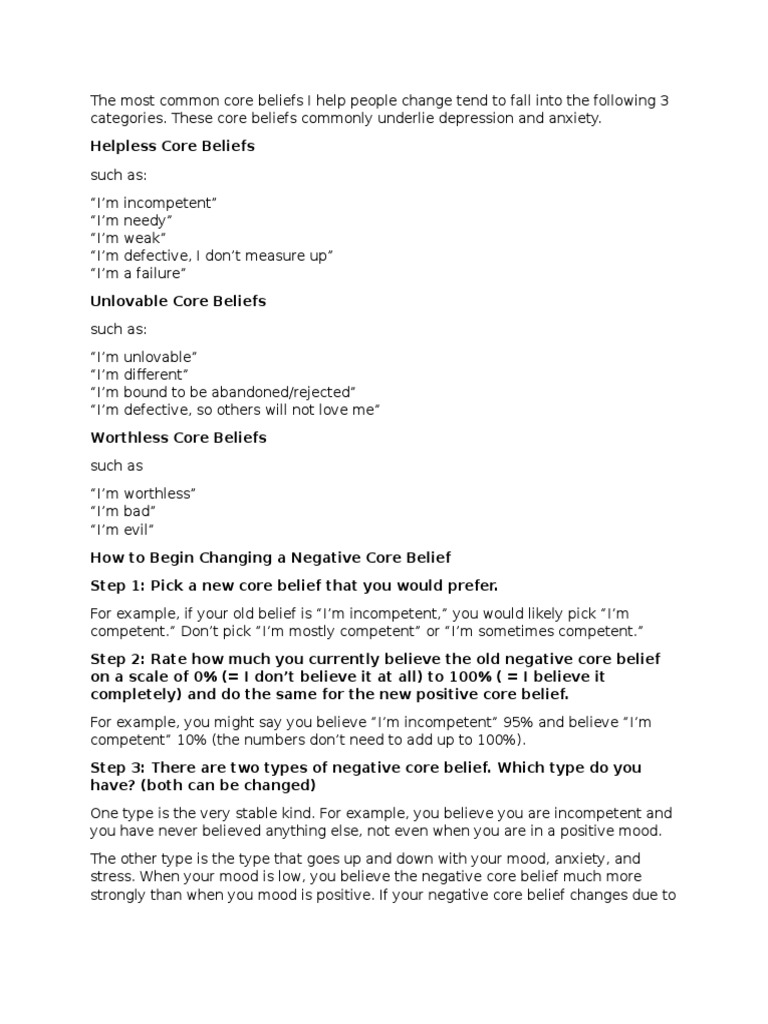 The most common core beliefs I help people change tend to fall into the following 3 categories. These core beliefs commonly underlie depression and anxiety.

Helpless Core Beliefs

such as:

“I’m incompetent”
“I’m needy”
“I’m weak”
“I’m defective, I don’t measure up”
“I’m a failure”

Unlovable Core Beliefs

such as:

“I’m unlovable”
“I’m different”
“I’m bound to be abandoned/rejected”
“I’m defective, so others will not love me”

Worthless Core Beliefs

such as

“I’m worthless”
“I’m bad”
“I’m evil”

How to Begin Changing a Negative Core Belief

Step 1: Pick a new core belief that you would prefer.

For example, if your old belief is “I’m incompetent,” you would likely pick “I’m competent.” Don’t pick “I’m mostly competent” or “I’m sometimes competent.”

Step 2: Rate how much you currently believe the old negative core belief on a scale of 0% (= I don’t believe it at all) to 100% ( = I believe it completely) and do the same for the new positive core belief.

For example, you might say you believe “I’m incompetent” 95% and believe “I’m competent” 10% (the numbers don’t need to add up to 100%).

Step 3: There are two types of negative core belief. Which type do you have? (both can be changed)

One type is the very stable kind. For example, you believe you are incompetent and you have never believed anything else, not even when you are in a positive mood.

The other type is the type that goes up and down with your mood, anxiety, and stress. When your mood is low, you believe the negative core belief much more strongly than when you mood is positive. If your negative core belief changes due to